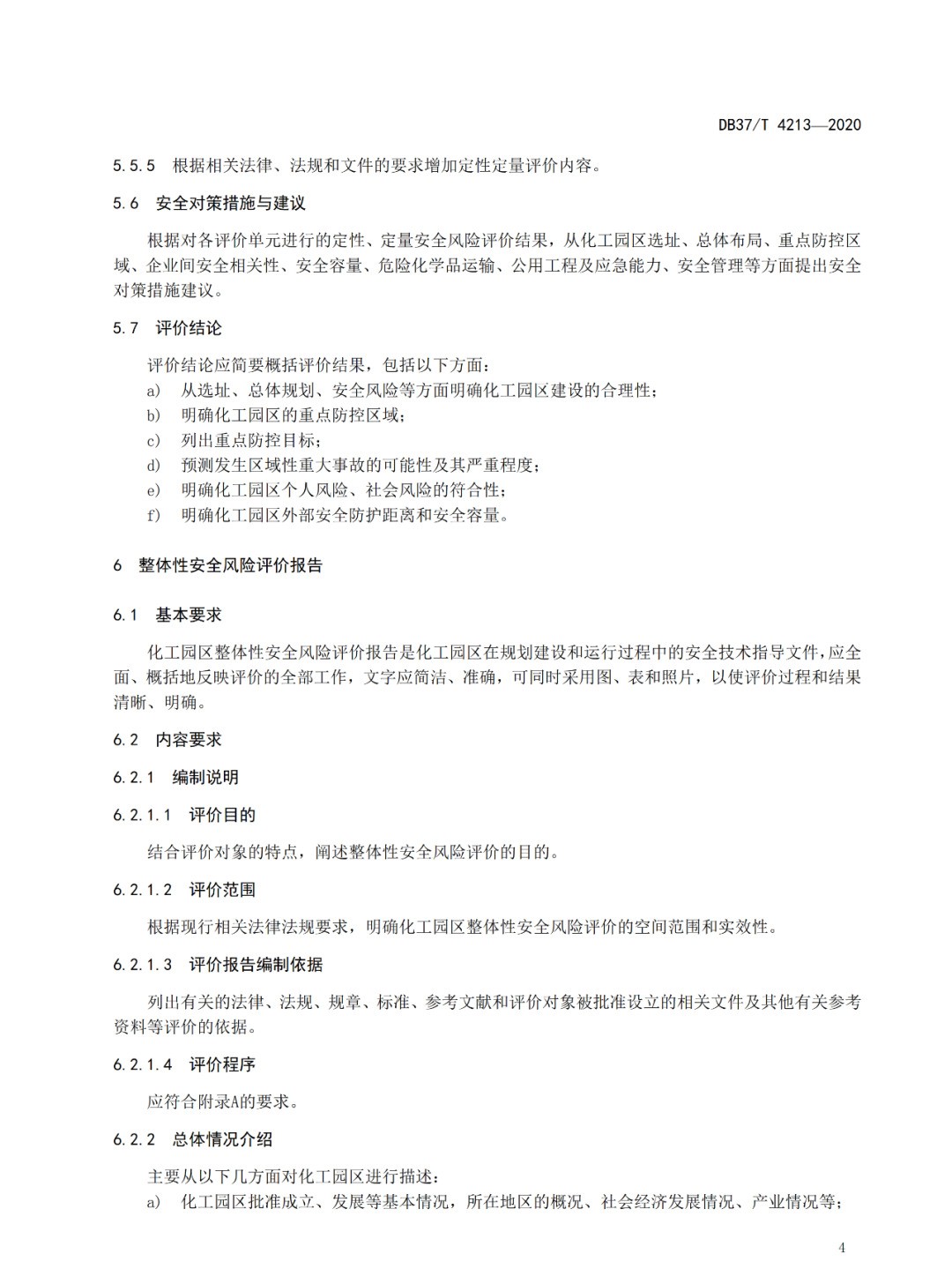 DB37/T 4213—2020

5.5.5 根据相关法律、法规和文件的要求增加定性定量评价内容。

5.6 安全对策措施与建议

根据对各评价单元进行的定性、定量安全风险评价结果，从化工园区选址、总体布局、重点防控区域、企业间安全相关性、安全容量、危险化学品运输、公用工程及应急能力、安全管理等方面提出安全对策措施建议。

5.7 评价结论

评价结论应简要概括评价结果，包括以下方面：
a) 从选址、总体规划、安全风险等方面明确化工园区建设的合理性；
b) 明确化工园区的重点防控区域；
c) 列出重点防控目标；
d) 预测发生区域性重大事故的可能性及其严重程度；
e) 明确化工园区个人风险、社会风险的符合性；
f) 明确化工园区外部安全防护距离和安全容量。

6 整体性安全风险评价报告

6.1 基本要求

化工园区整体性安全风险评价报告是化工园区在规划建设和运行过程中的安全技术指导文件，应全面、概括地反映评价的全部工作，文字应简洁、准确，可同时采用图、表和照片，以使评价过程和结果清晰、明确。

6.2 内容要求

6.2.1 编制说明

6.2.1.1 评价目的

结合评价对象的特点，阐述整体性安全风险评价的目的。

6.2.1.2 评价范围

根据现行相关法律法规要求，明确化工园区整体性安全风险评价的空间范围和实效性。

6.2.1.3 评价报告编制依据

列出有关的法律、法规、规章、标准、参考文献和评价对象被批准设立的相关文件及其他有关参考资料等评价的依据。

6.2.1.4 评价程序

应符合附录A的要求。

6.2.2 总体情况介绍

主要从以下几方面对化工园区进行描述：
a) 化工园区批准成立、发展等基本情况，所在地区的概况、社会经济发展情况、产业情况等；

4